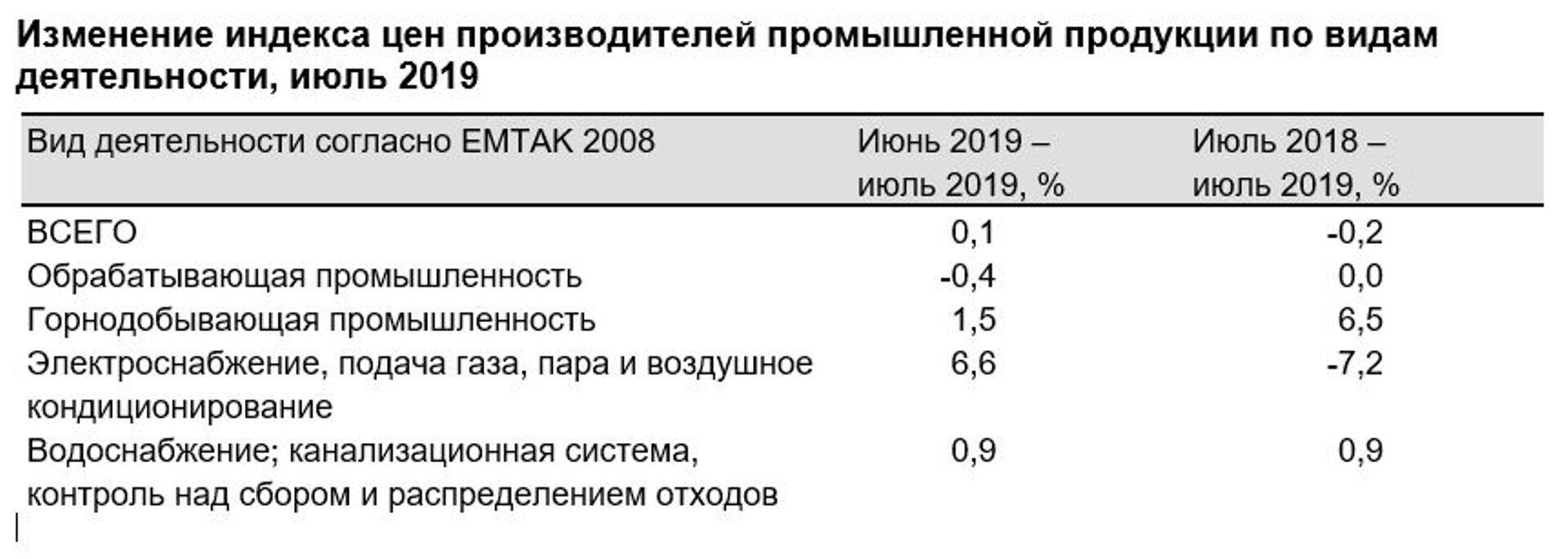 Изменение индекса цен производителей промышленной продукции по видам деятельности, июль 2019

| Вид деятельности согласно EMTAK 2008 | Июнь 2019 – июль 2019, % | Июль 2018 – июль 2019, % |
|---|---|---|
| ВСЕГО | 0,1 | -0,2 |
| Обрабатывающая промышленность | -0,4 | 0,0 |
| Горнодобывающая промышленность | 1,5 | 6,5 |
| Электроснабжение, подача газа, пара и воздушное кондиционирование | 6,6 | -7,2 |
| Водоснабжение; канализационная система, контроль над сбором и распределением отходов | 0,9 | 0,9 |